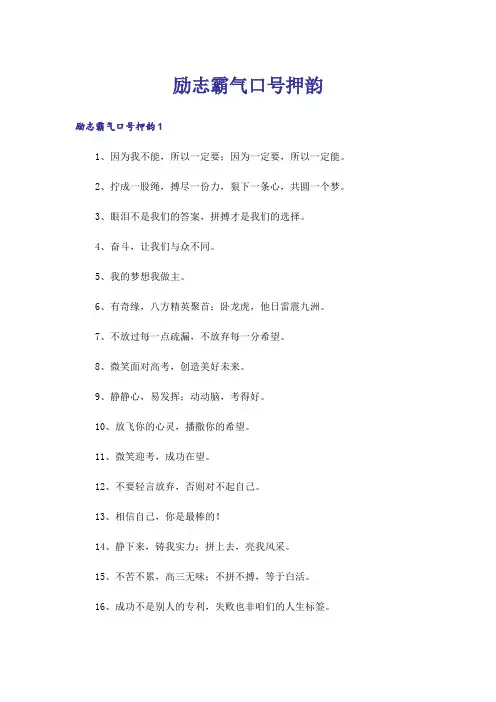 励志霸气口号押韵

励志霸气口号押韵1

1、因为我不能，所以一定要；因为一定要，所以一定能。

2、拧成一股绳，搏尽一份力，狠下一条心，共圆一个梦。

3、眼泪不是我们的答案，拼搏才是我们的选择。

4、奋斗，让我们与众不同。

5、我的梦想我做主。

6、有奇缘，八方精英聚首；卧龙虎，他日雷震九洲。

7、不放过每一点疏漏，不放弃每一分希望。

8、微笑面对高考，创造美好未来。

9、静静心，易发挥；动动脑，考得好。

10、放飞你的心灵，播撒你的希望。

11、微笑迎考，成功在望。

12、不要轻言放弃，否则对不起自己。

13、相信自己，你是最棒的！

14、静下来，铸我实力；拼上去，亮我风采。

15、不苦不累，高三无味；不拼不搏，等于白活。

16、成功不是别人的专利，失败也非咱们的人生标签。